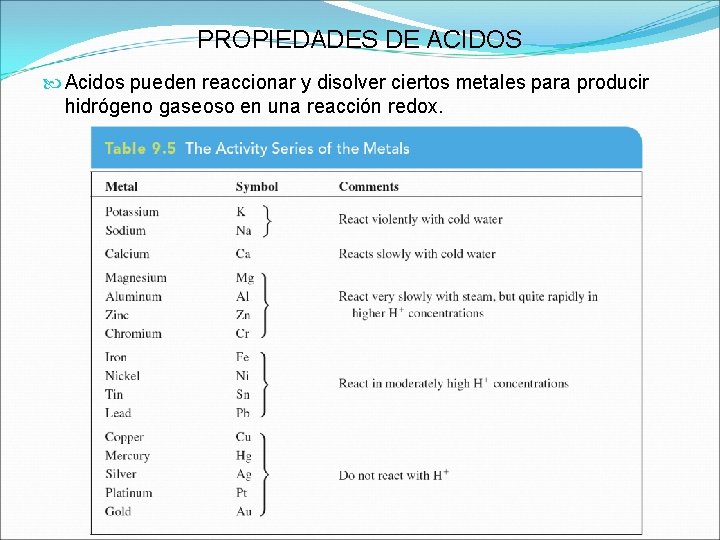 PROPIEDADES DE ACIDOS

Acidos pueden reaccionar y disolver ciertos metales para producir hidrógeno gaseoso en una reacción redox.

Table 9.5 The Activity Series of the Metals

| Metal | Symbol | Comments |
|---|---|---|
| Potassium | K | React violently with cold water |
| Sodium | Na | |
| Calcium | Ca | Reacts slowly with cold water |
| Magnesium | Mg | React very slowly with steam, but quite rapidly in higher $H^+$ concentrations |
| Aluminum | Al | |
| Zinc | Zn | |
| Chromium | Cr | |
| Iron | Fe | React in moderately high $H^+$ concentrations |
| Nickel | Ni | |
| Tin | Sn | |
| Lead | Pb | |
| Copper | Cu | Do not react with $H^+$ |
| Mercury | Hg | |
| Silver | Ag | |
| Platinum | Pt | |
| Gold | Au | |